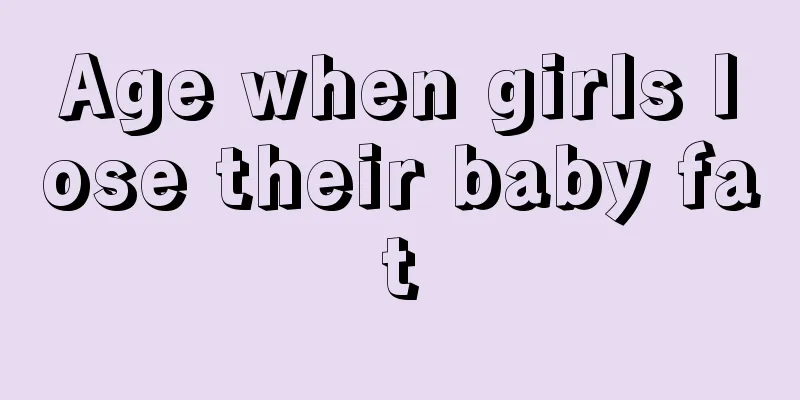 Age when girls lose their baby fat